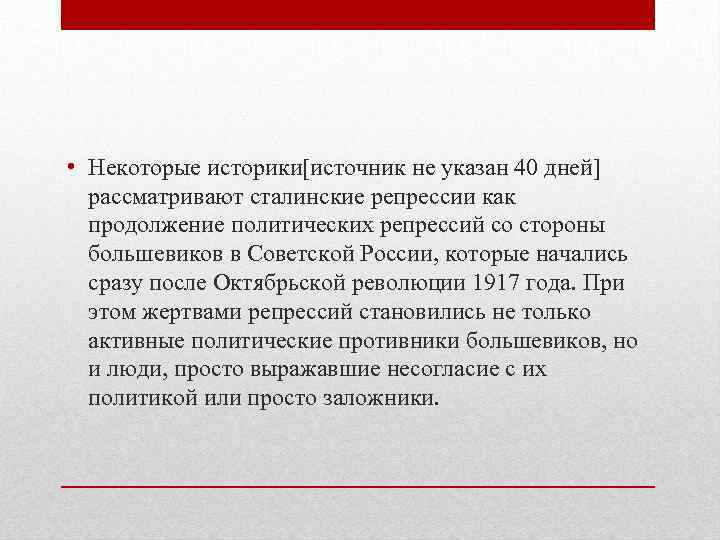 • Некоторые историки[источник не указан 40 дней] рассматривают сталинские репрессии как продолжение политических репрессий со стороны большевиков в Советской России, которые начались сразу после Октябрьской революции 1917 года. При этом жертвами репрессий становились не только активные политические противники большевиков, но и люди, просто выражавшие несогласие с их политикой или просто заложники.